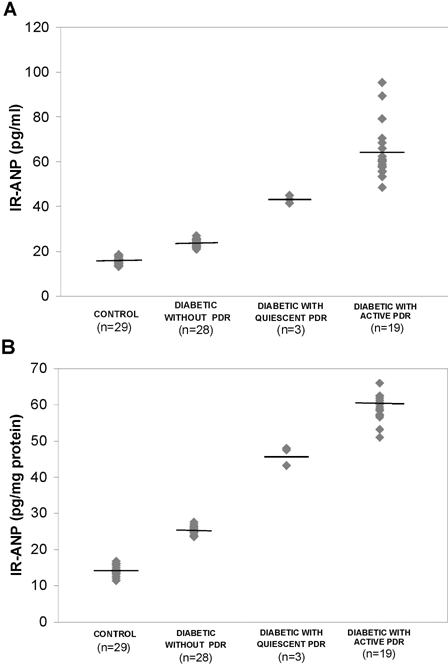 A

IR-ANP (pg/ml)

120
100
80
60
40
20
0

CONTROL (n=29)
DIABETIC WITHOUT PDR (n=28)
DIABETIC WITH QUIESCENT PDR (n=3)
DIABETIC WITH ACTIVE PDR (n=19)

B

IR-ANP (pg/mg protein)

70
60
50
40
30
20
10
0

CONTROL (n=29)
DIABETIC WITHOUT PDR (n=28)
DIABETIC WITH QUIESCENT PDR (n=3)
DIABETIC WITH ACTIVE PDR (n=19)